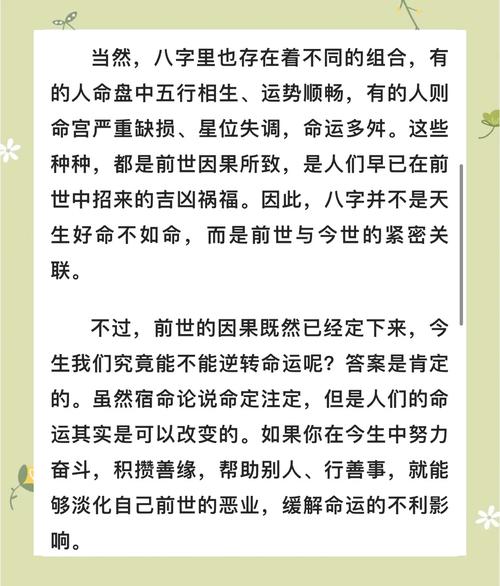 当然，八字里也存在着不同的组合，有的人命盘中五行相生、运势顺畅，有的人则命宫严重缺损、星位失调，命运多舛。这些种种，都是前世因果所致，是人们早已在前世中招来的吉凶祸福。因此，八字并不是天生好命不如命，而是前世与今世的紧密关联。

不过，前世的因果既然已经定下来，今生我们究竟能不能逆转命运呢？答案是肯定的。虽然宿命论说命定注定，但是人们的命运其实是可以改变的。如果你在今生中努力奋斗，积攒善缘，帮助别人、行善事，就能够淡化自己前世的恶业，缓解命运的不利影响。